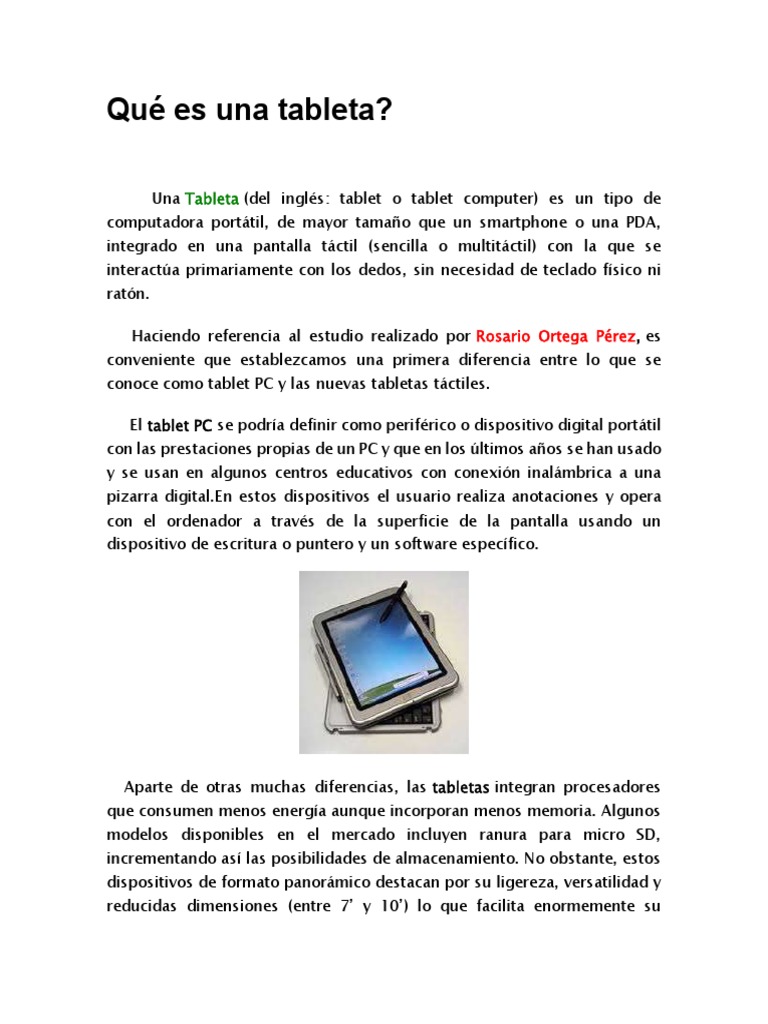 Qué es una tableta?

Una Tableta (del inglés: tablet o tablet computer) es un tipo de computadora portátil, de mayor tamaño que un smartphone o una PDA, integrado en una pantalla táctil (sencilla o multitáctil) con la que se interactúa primariamente con los dedos, sin necesidad de teclado físico ni ratón.

Haciendo referencia al estudio realizado por Rosario Ortega Pérez, es conveniente que establezcamos una primera diferencia entre lo que se conoce como tablet PC y las nuevas tabletas táctiles.

El tablet PC se podría definir como periférico o dispositivo digital portátil con las prestaciones propias de un PC y que en los últimos años se han usado y se usan en algunos centros educativos con conexión inalámbrica a una pizarra digital.En estos dispositivos el usuario realiza anotaciones y opera con el ordenador a través de la superficie de la pantalla usando un dispositivo de escritura o puntero y un software específico.

Aparte de otras muchas diferencias, las tabletas integran procesadores que consumen menos energía aunque incorporan menos memoria. Algunos modelos disponibles en el mercado incluyen ranura para micro SD, incrementando así las posibilidades de almacenamiento. No obstante, estos dispositivos de formato panorámico destacan por su ligereza, versatilidad y reducidas dimensiones (entre 7' y 10') lo que facilita enormemente su